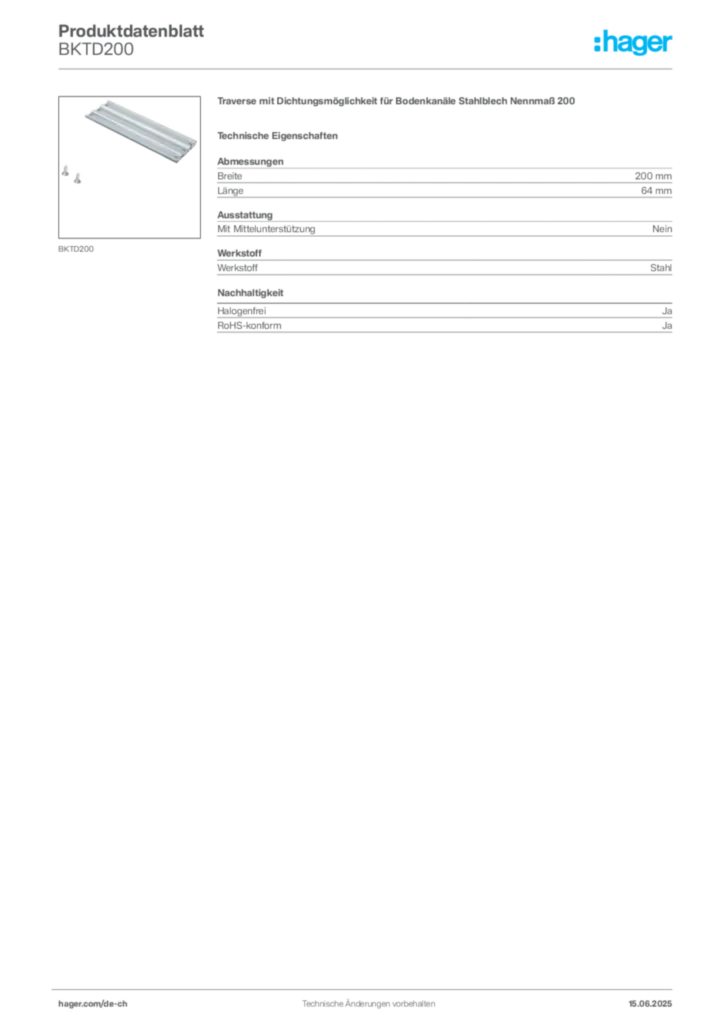 Produktdatenblatt
BKTD200

:hager

BKTD200

Traverse mit Dichtungsmöglichkeit für Bodenkanäle Stahlblech Nennmaß 200

Technische Eigenschaften

Abmessungen

| Breite | 200 mm |
|---|---|
| Länge | 64 mm |

Ausstattung

| Mit Mittelunterstützung | Nein |
|---|---|

Werkstoff

| Werkstoff | Stahl |
|---|---|

Nachhaltigkeit

| Halogenfrei | Ja |
|---|---|
| RoHS-konform | Ja |

hager.com/de-ch    Technische Änderungen vorbehalten    15.06.2025